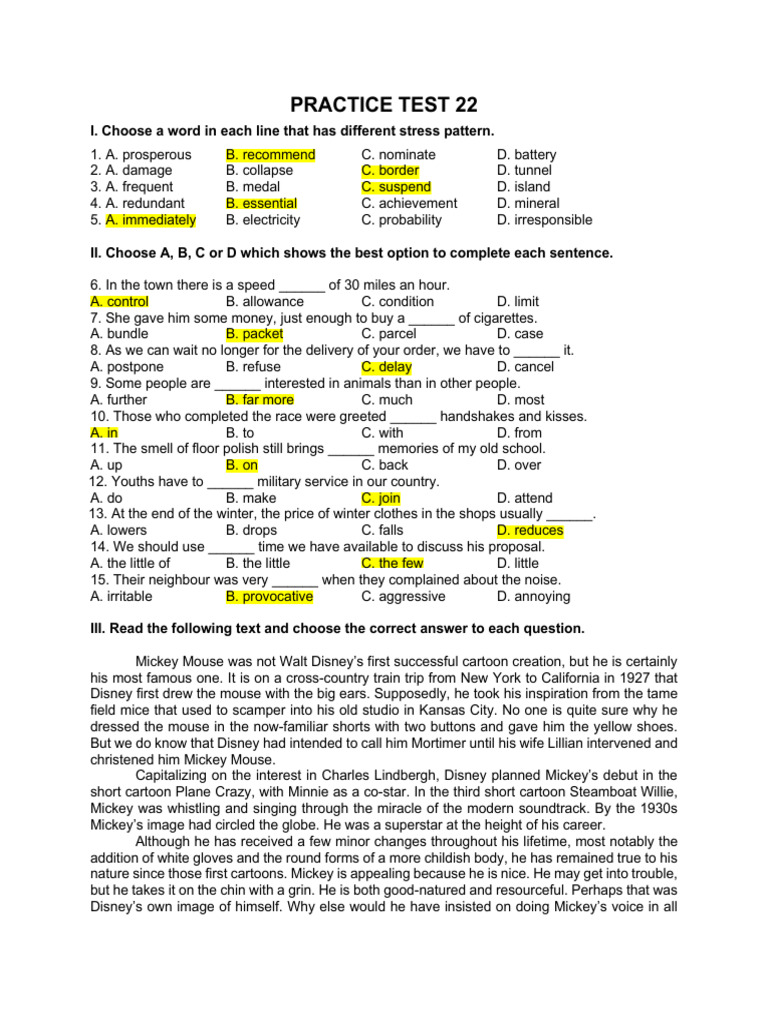 PRACTICE TEST 22

I. Choose a word in each line that has different stress pattern.

1. A. prosperous B. recommend C. nominate D. battery
2. A. damage B. collapse C. border D. tunnel
3. A. frequent B. medal C. suspend D. island
4. A. redundant B. essential C. achievement D. mineral
5. A. immediately B. electricity C. probability D. irresponsible

II. Choose A, B, C or D which shows the best option to complete each sentence.

6. In the town there is a speed ____ of 30 miles an hour.
A. control B. allowance C. condition D. limit
7. She gave him some money, just enough to buy a ____ of cigarettes.
A. bundle B. packet C. parcel D. case
8. As we can wait no longer for the delivery of your order, we have to ____ it.
A. postpone B. refuse C. delay D. cancel
9. Some people are ____ interested in animals than in other people.
A. further B. far more C. much D. most
10. Those who completed the race were greeted ____ handshakes and kisses.
A. in B. to C. with D. from
11. The smell of floor polish still brings ____ memories of my old school.
A. up B. on C. back D. over
12. Youths have to ____ military service in our country.
A. do B. make C. join D. attend
13. At the end of the winter, the price of winter clothes in the shops usually ____.
A. lowers B. drops C. falls D. reduces
14. We should use ____ time we have available to discuss his proposal.
A. the little of B. the little C. the few D. little
15. Their neighbour was very ____ when they complained about the noise.
A. irritable B. provocative C. aggressive D. annoying

III. Read the following text and choose the correct answer to each question.

Mickey Mouse was not Walt Disney's first successful cartoon creation, but he is certainly his most famous one. It is on a cross-country train trip from New York to California in 1927 that Disney first drew the mouse with the big ears. Supposedly, he took his inspiration from the tame field mice that used to scamper into his old studio in Kansas City. No one is quite sure why he dressed the mouse in the now-familiar shorts with two buttons and gave him the yellow shoes. But we do know that Disney had intended to call him Mortimer until his wife Lillian intervened and christened him Mickey Mouse.

Capitalizing on the interest in Charles Lindbergh, Disney planned Mickey's debut in the short cartoon Plane Crazy, with Minnie as a co-star. In the third short cartoon Steamboat Willie, Mickey was whistling and singing through the miracle of the modern soundtrack. By the 1930s Mickey's image had circled the globe. He was a superstar at the height of his career.

Although he has received a few minor changes throughout his lifetime, most notably the addition of white gloves and the round forms of a more childish body, he has remained true to his nature since those first cartoons. Mickey is appealing because he is nice. He may get into trouble, but he takes it on the chin with a grin. He is both good-natured and resourceful. Perhaps that was Disney's own image of himself. Why else would he have insisted on doing Mickey's voice in all